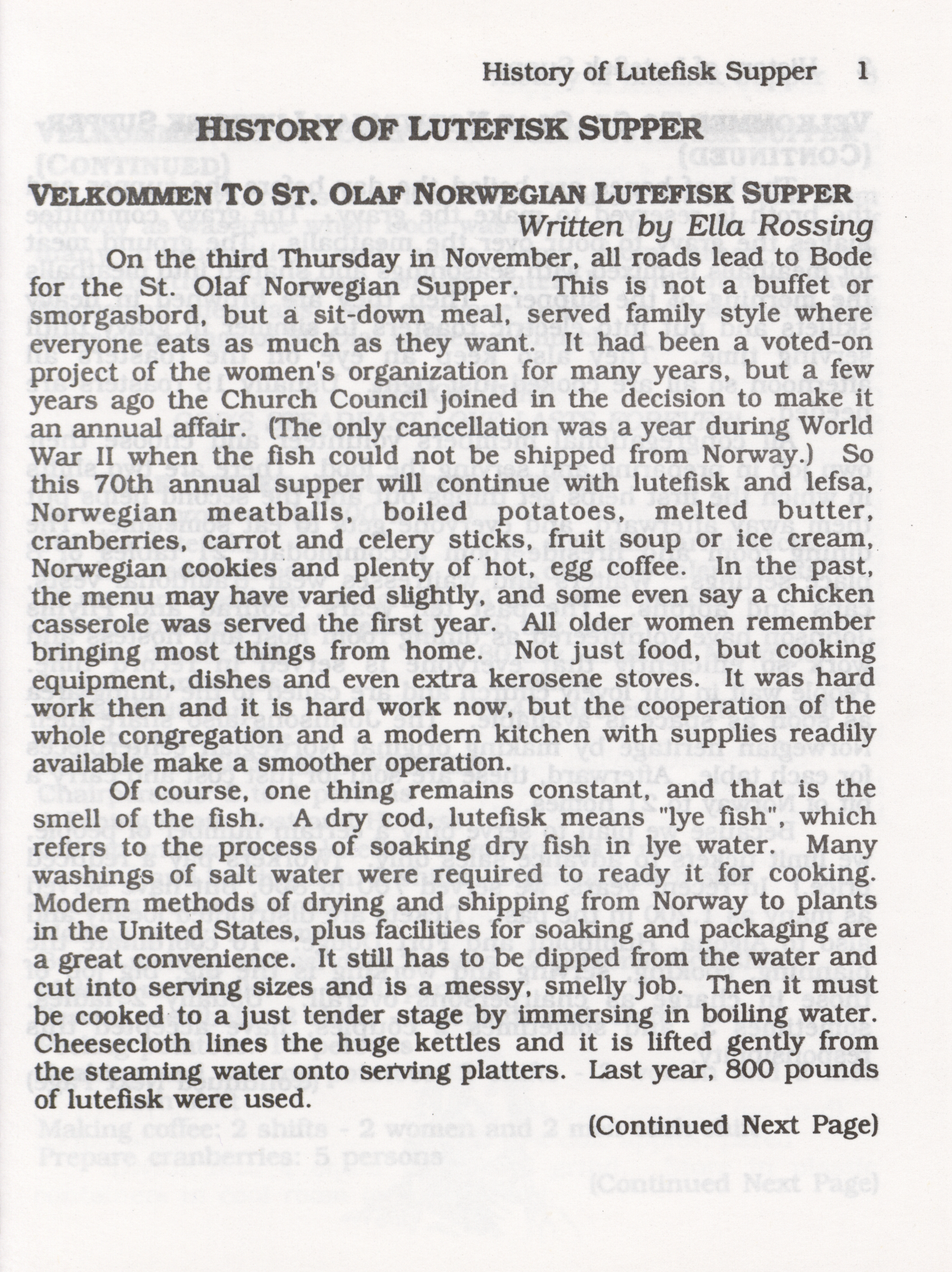 History of Lutefisk Supper 1

HISTORY OF LUTEFISK SUPPER

VELKOMMEN TO ST. OLAF NORWEGIAN LUTEFISK SUPPER

Written by Ella Rossing

On the third Thursday in November, all roads lead to Bode for the St. Olaf Norwegian Supper. This is not a buffet or smorgasbord, but a sit-down meal, served family style where everyone eats as much as they want. It had been a voted-on project of the women's organization for many years, but a few years ago the Church Council joined in the decision to make it an annual affair. (The only cancellation was a year during World War II when the fish could not be shipped from Norway.) So this 70th annual supper will continue with lutefisk and lefsa, Norwegian meatballs, boiled potatoes, melted butter, cranberries, carrot and celery sticks, fruit soup or ice cream, Norwegian cookies and plenty of hot, egg coffee. In the past, the menu may have varied slightly, and some even say a chicken casserole was served the first year. All older women remember bringing most things from home. Not just food, but cooking equipment, dishes and even extra kerosene stoves. It was hard work then and it is hard work now, but the cooperation of the whole congregation and a modern kitchen with supplies readily available make a smoother operation.

Of course, one thing remains constant, and that is the smell of the fish. A dry cod, lutefisk means "lye fish", which refers to the process of soaking dry fish in lye water. Many washings of salt water were required to ready it for cooking. Modern methods of drying and shipping from Norway to plants in the United States, plus facilities for soaking and packaging are a great convenience. It still has to be dipped from the water and cut into serving sizes and is a messy, smelly job. Then it must be cooked to a just tender stage by immersing in boiling water. Cheesecloth lines the huge kettles and it is lifted gently from the steaming water onto serving platters. Last year, 800 pounds of lutefisk were used.

(Continued Next Page)